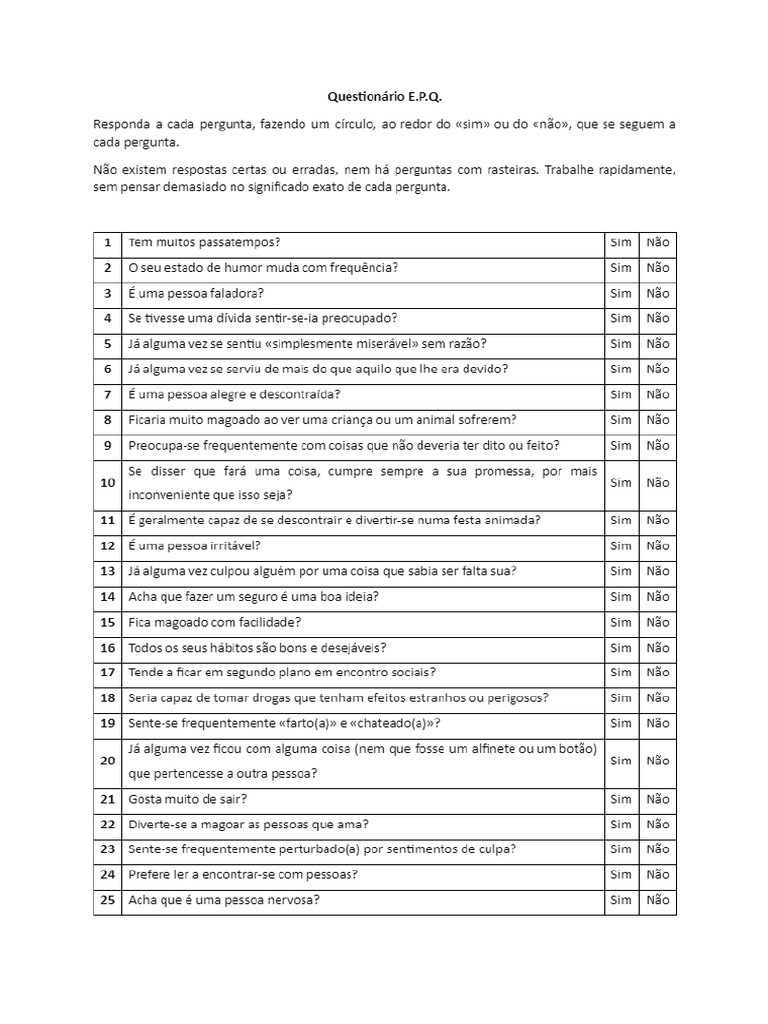 Questionário E.P.Q.

Responda a cada pergunta, fazendo um círculo, ao redor do «sim» ou do «não», que se seguem a cada pergunta.

Não existem respostas certas ou erradas, nem há perguntas com rasteiras. Trabalhe rapidamente, sem pensar demasiado no significado exato de cada pergunta.

| 1 | Tem muitos passatempos? | Sim | Não |
|---|---|---|---|
| 2 | O seu estado de humor muda com frequência? | Sim | Não |
| 3 | É uma pessoa faladora? | Sim | Não |
| 4 | Se tivesse uma dívida sentir-se-ia preocupado? | Sim | Não |
| 5 | Já alguma vez se sentiu «simplesmente miserável» sem razão? | Sim | Não |
| 6 | Já alguma vez se serviu de mais do que aquilo que lhe era devido? | Sim | Não |
| 7 | É uma pessoa alegre e descontraída? | Sim | Não |
| 8 | Ficaria muito magoado ao ver uma criança ou um animal sofrerem? | Sim | Não |
| 9 | Preocupa-se frequentemente com coisas que não deveria ter dito ou feito? | Sim | Não |
| 10 | Se disser que fará uma coisa, cumpre sempre a sua promessa, por mais inconveniente que isso seja? | Sim | Não |
| 11 | É geralmente capaz de se descontrair e divertir-se numa festa animada? | Sim | Não |
| 12 | É uma pessoa irritável? | Sim | Não |
| 13 | Já alguma vez culpou alguém por uma coisa que sabia ser falta sua? | Sim | Não |
| 14 | Acha que fazer um seguro é uma boa ideia? | Sim | Não |
| 15 | Fica magoado com facilidade? | Sim | Não |
| 16 | Todos os seus hábitos são bons e desejáveis? | Sim | Não |
| 17 | Tende a ficar em segundo plano em encontro sociais? | Sim | Não |
| 18 | Seria capaz de tomar drogas que tenham efeitos estranhos ou perigosos? | Sim | Não |
| 19 | Sente-se frequentemente «farto(a)» e «chateado(a)»? | Sim | Não |
| 20 | Já alguma vez ficou com alguma coisa (nem que fosse um alfinete ou um botão) que pertencesse a outra pessoa? | Sim | Não |
| 21 | Gosta muito de sair? | Sim | Não |
| 22 | Diverte-se a magoar as pessoas que ama? | Sim | Não |
| 23 | Sente-se frequentemente perturbado(a) por sentimentos de culpa? | Sim | Não |
| 24 | Prefere ler a encontrar-se com pessoas? | Sim | Não |
| 25 | Acha que é uma pessoa nervosa? | Sim | Não |